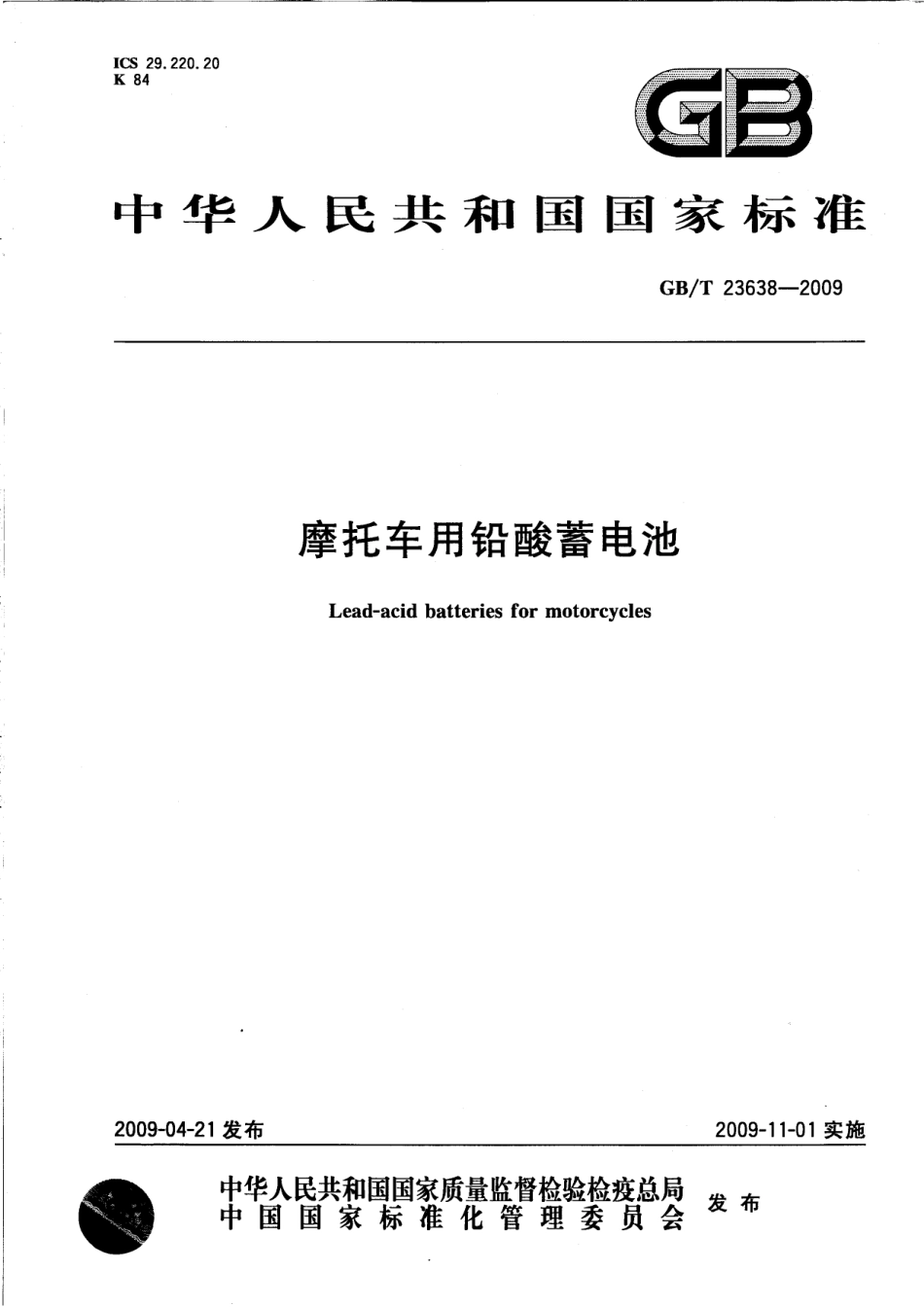 ICS 29.220.20
K 84

GB

中华人民共和国国家标准

GB/T 23638—2009

摩托车用铅酸蓄电池

Lead-acid batteries for motorcycles

2009-04-21 发布

2009-11-01 实施

中华人民共和国国家质量监督检验检疫总局
中国国家标准化管理委员会
发布